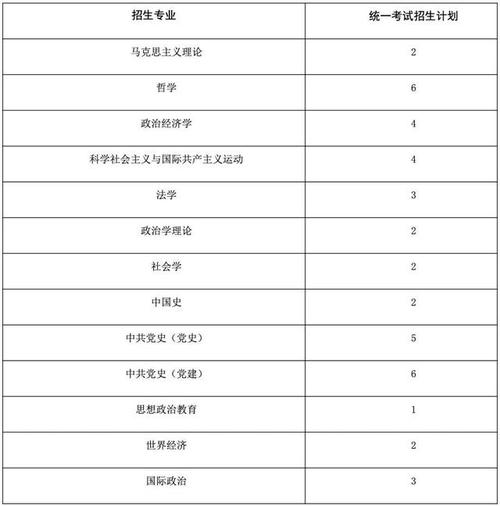 | 招生专业 | 统一考试招生计划 |
|---|---|
| 马克思主义理论 | 2 |
| 哲学 | 6 |
| 政治经济学 | 4 |
| 科学社会主义与国际共产主义运动 | 4 |
| 法学 | 3 |
| 政治学理论 | 2 |
| 社会学 | 2 |
| 中国史 | 2 |
| 中共党史（党史） | 5 |
| 中共党史（党建） | 6 |
| 思想政治教育 | 1 |
| 世界经济 | 2 |
| 国际政治 | 3 |